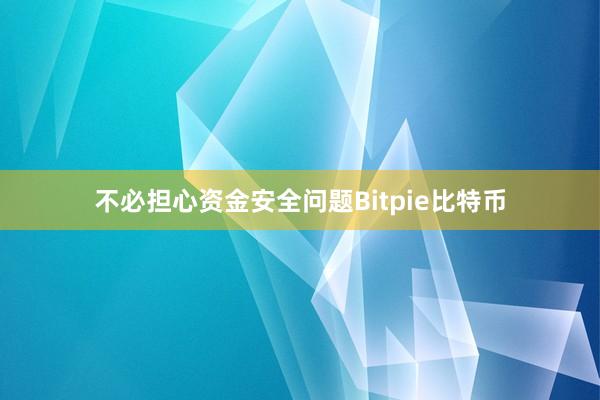 不必担心资金安全问题Bitpie比特币